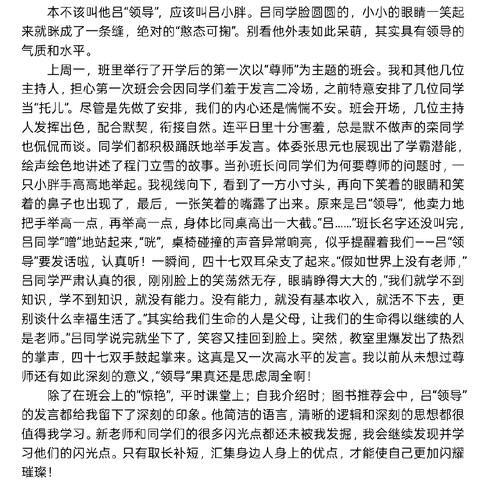 本不该叫他吕“领导”，应该叫吕小胖。吕同学脸圆圆的，小小的眼睛一笑起来就眯成了一条缝，绝对的“憨态可掬”。别看他外表如此呆萌，其实具有领导的气质和水平。

上周一，班里举行了开学后的第一次以“尊师”为主题的班会。我和其他几位主持人，担心第一次班会会因同学们羞于发言二冷场，之前特意安排了几位同学当“托儿”。尽管是先做了安排，我们的内心还是惴惴不安。班会开场，几位主持人发挥出色，配合默契，衔接自然。连平日里十分害羞，总是默不做声的栾同学也侃侃而谈。同学们都积极踊跃地举手发言。体委张思元也展现出了学霸潜能，绘声绘色地讲述了程门立雪的故事。当孙班长问同学们为何要尊师的问题时，一只小胖手高高地举起。我视线向下，看到了一方小寸头，再向下笑着的眼睛和笑着的鼻子也出现了，最后，一张笑着的嘴露了出来。原来是吕“领导”，他卖力地把手举高一点，再举高一点，身体比同桌高出一大截。“吕……”班长名字还没叫完，吕同学“噌”地站起来，“咣”，桌椅碰撞的声音异常响亮，似乎提醒着我们——吕“领导”要发话啦，认真听！一瞬间，四十七双耳朵支了起来。“假如世界上没有老师，”吕同学严肃认真的很，刚刚脸上的笑荡然无存，眼睛睁得大大的，“我们就学不到知识，学不到知识，就没有能力。没有能力，就没有基本收入，就活不下去，更别谈什么幸福生活了。”其实给我们生命的人是父母，让我们的生命得以继续的人是老师。”吕同学说完就坐下了，笑容又挂回到脸上。突然，教室里爆发出了热烈的掌声，四十七双手鼓起掌来。这真是又一次高水平的发言。我以前从未想过尊师还有如此深刻的意义，“领导”果真还是思虑周全啊！

除了在班会上的“惊艳”，平时课堂上；自我介绍时；图书推荐会中，吕“领导”的发言都给我留下了深刻的印象。他简洁的语言，清晰的逻辑和深刻的思想都很值得我学习。新老师和同学们的很多闪光点都还未被我发掘，我会继续发现并学习他们的闪光点。只有取长补短，汇集身边人身上的优点，才能使自己更加闪耀璀璨！